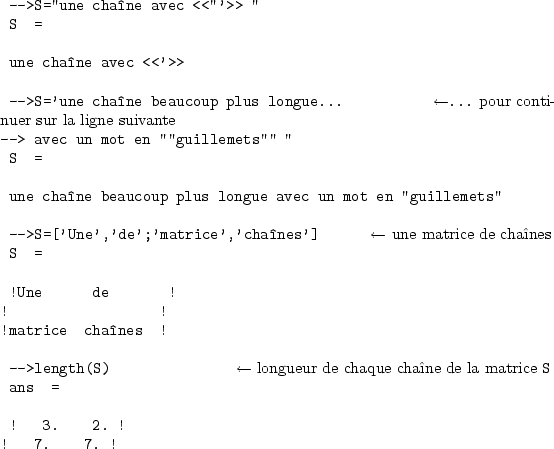 -->S="une chaîne avec <<"'>> "
S =

une chaîne avec <<'>>

-->S='une chaîne beaucoup plus longue... ←... pour continuer sur la ligne suivante
--> avec un mot en ""guillemets"" "
S =

une chaîne beaucoup plus longue avec un mot en "guillemets"

-->S=['Une','de';'matrice','chaînes'] ← une matrice de chaînes
S =

!Une de !
! !
!matrice chaînes !

-->length(S) ← longueur de chaque chaîne de la matrice S
ans =

! 3. 2. !
! 7. 7. !